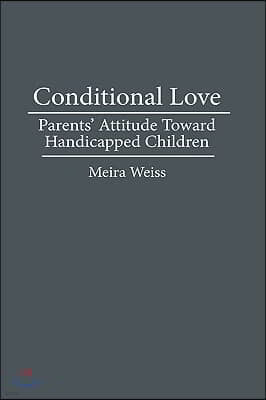 Conditional Love

Parents' Attitude Toward Handicapped Children

Meira Weiss